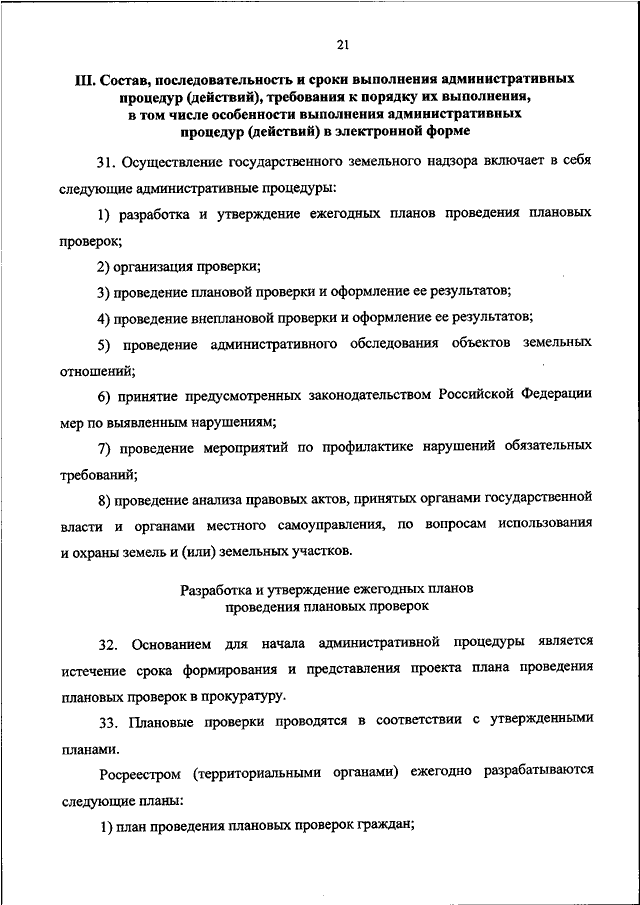 21

III. Состав, последовательность и сроки выполнения административных процедур (действий), требования к порядку их выполнения, в том числе особенности выполнения административных процедур (действий) в электронной форме

31. Осуществление государственного земельного надзора включает в себя следующие административные процедуры:

1) разработка и утверждение ежегодных планов проведения плановых проверок;

2) организация проверки;

3) проведение плановой проверки и оформление ее результатов;

4) проведение внеплановой проверки и оформление ее результатов;

5) проведение административного обследования объектов земельных отношений;

6) принятие предусмотренных законодательством Российской Федерации мер по выявленным нарушениям;

7) проведение мероприятий по профилактике нарушений обязательных требований;

8) проведение анализа правовых актов, принятых органами государственной власти и органами местного самоуправления, по вопросам использования и охраны земель и (или) земельных участков.

Разработка и утверждение ежегодных планов проведения плановых проверок

32. Основанием для начала административной процедуры является истечение срока формирования и представления проекта плана проведения плановых проверок в прокуратуру.

33. Плановые проверки проводятся в соответствии с утвержденными планами.

Росреестром (территориальными органами) ежегодно разрабатываются следующие планы:

1) план проведения плановых проверок граждан;